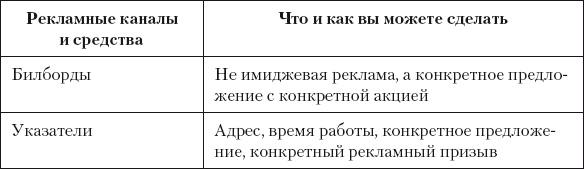 | Рекламные каналы и средства | Что и как вы можете сделать |
|---|---|
| Билборды | Не имиджевая реклама, а конкретное предложение с конкретной акцией |
| Указатели | Адрес, время работы, конкретное предложение, конкретный рекламный призыв |